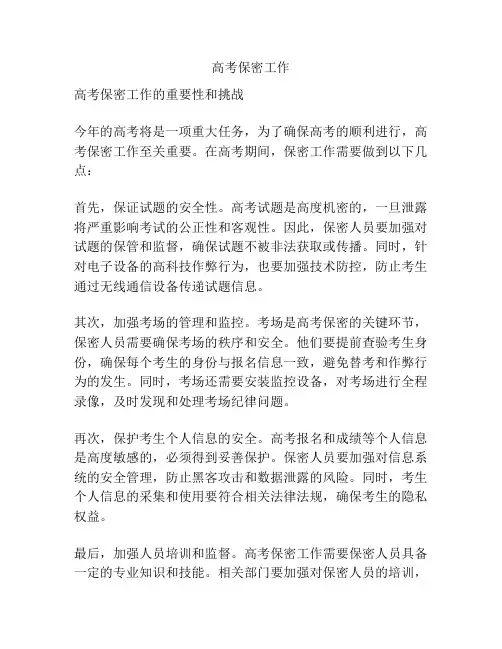 高考保密工作

高考保密工作的重要性和挑战

今年的高考将是一项重大任务，为了确保高考的顺利进行，高考保密工作至关重要。在高考期间，保密工作需要做到以下几点：

首先，保证试题的安全性。高考试题是高度机密的，一旦泄露将严重影响考试的公正性和客观性。因此，保密人员要加强对试题的保管和监督，确保试题不被非法获取或传播。同时，针对电子设备的高科技作弊行为，也要加强技术防控，防止考生通过无线通信设备传递试题信息。

其次，加强考场的管理和监控。考场是高考保密的关键环节，保密人员需要确保考场的秩序和安全。他们要提前查验考生身份，确保每个考生的身份与报名信息一致，避免替考和作弊行为的发生。同时，考场还需要安装监控设备，对考场进行全程录像，及时发现和处理考场纪律问题。

再次，保护考生个人信息的安全。高考报名和成绩等个人信息是高度敏感的，必须得到妥善保护。保密人员要加强对信息系统的安全管理，防止黑客攻击和数据泄露的风险。同时，考生个人信息的采集和使用要符合相关法律法规，确保考生的隐私权益。

最后，加强人员培训和监督。高考保密工作需要保密人员具备一定的专业知识和技能。相关部门要加强对保密人员的培训，